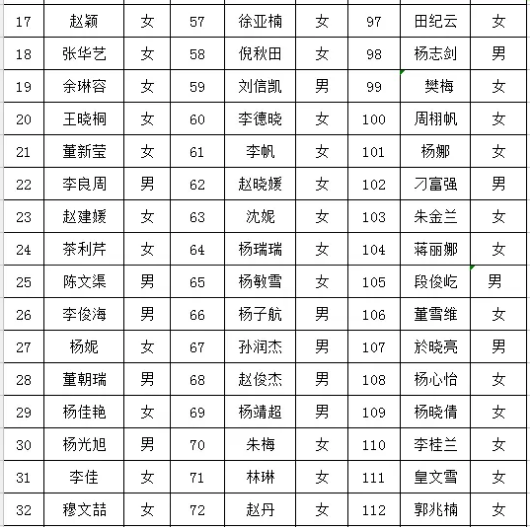 | 17 | 赵颖 | 女 | 57 | 徐亚楠 | 女 | 97 | 田纪云 | 女 |
|---|---|---|---|---|---|---|---|---|
| 18 | 张华艺 | 女 | 58 | 倪秋田 | 女 | 98 | 杨志剑 | 男 |
| 19 | 余琳容 | 女 | 59 | 刘信凯 | 男 | 99 | 樊梅 | 女 |
| 20 | 王晓桐 | 女 | 60 | 李德晓 | 女 | 100 | 周栩帆 | 女 |
| 21 | 董新莹 | 女 | 61 | 李帆 | 女 | 101 | 杨娜 | 女 |
| 22 | 李良周 | 男 | 62 | 赵晓媛 | 女 | 102 | 刁富强 | 男 |
| 23 | 赵建媛 | 女 | 63 | 沈妮 | 女 | 103 | 朱金兰 | 女 |
| 24 | 茶利芹 | 女 | 64 | 杨瑞瑞 | 女 | 104 | 蒋丽娜 | 女 |
| 25 | 陈文渠 | 男 | 65 | 杨敏雪 | 女 | 105 | 段俊屹 | 男 |
| 26 | 李俊海 | 男 | 66 | 杨子航 | 男 | 106 | 董雪维 | 女 |
| 27 | 杨妮 | 女 | 67 | 孙润杰 | 男 | 107 | 於晓亮 | 男 |
| 28 | 董朝瑞 | 男 | 68 | 赵俊杰 | 男 | 108 | 杨心怡 | 女 |
| 29 | 杨佳艳 | 女 | 69 | 杨靖超 | 男 | 109 | 杨晓倩 | 女 |
| 30 | 杨光旭 | 男 | 70 | 朱梅 | 女 | 110 | 李桂兰 | 女 |
| 31 | 李佳 | 女 | 71 | 林琳 | 女 | 111 | 皇文雪 | 女 |
| 32 | 穆文喆 | 女 | 72 | 赵丹 | 女 | 112 | 郭兆楠 | 女 |